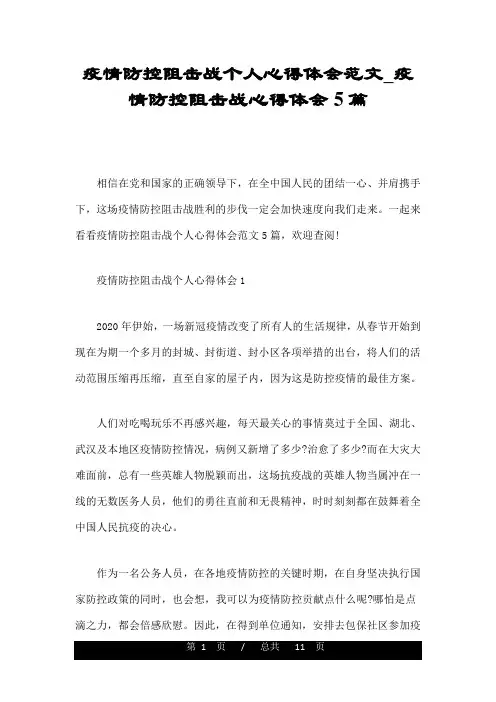 疫情防控阻击战个人心得体会范文_疫情防控阻击战心得体会5篇

相信在党和国家的正确领导下，在全中国人民的团结一心、并肩携手下，这场疫情防控阻击战胜利的步伐一定会加快速度向我们走来。一起来看看疫情防控阻击战个人心得体会范文5篇，欢迎查阅!

疫情防控阻击战个人心得体会1

2020年伊始，一场新冠疫情改变了所有人的生活规律，从春节开始到现在为期一个多月的封城、封街道、封小区各项举措的出台，将人们的活动范围压缩再压缩，直至自家的屋子内，因为这是防控疫情的最佳方案。

人们对吃喝玩乐不再感兴趣，每天最关心的事情莫过于全国、湖北、武汉及本地区疫情防控情况，病例又新增了多少?治愈了多少?而在大灾大难面前，总有一些英雄人物脱颖而出，这场抗疫战的英雄人物当属冲在一线的无数医务人员，他们的勇往直前和无畏精神，时时刻刻都在鼓舞着全中国人民抗疫的决心。

作为一名公务人员，在各地疫情防控的关键时期，在自身坚决执行国家防控政策的同时，也会想，我可以为疫情防控贡献点什么呢?哪怕是点滴之力，都会倍感欣慰。因此，在得到单位通知，安排去包保社区参加疫

第 1 页 / 总共 11 页